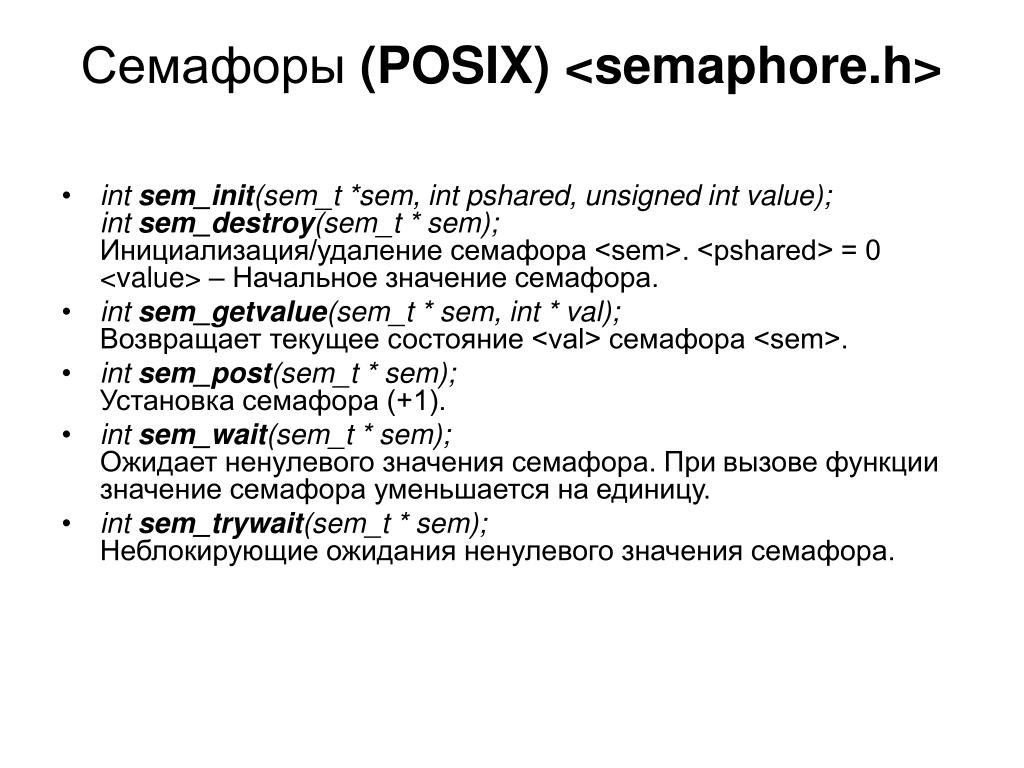 Семафоры (POSIX) <semaphore.h>

• int sem_init(sem_t *sem, int pshared, unsigned int value);
int sem_destroy(sem_t * sem);
Инициализация/удаление семафора <sem>. <pshared> = 0
<value> – Начальное значение семафора.

• int sem_getvalue(sem_t * sem, int * val);
Возвращает текущее состояние <val> семафора <sem>.

• int sem_post(sem_t * sem);
Установка семафора (+1).

• int sem_wait(sem_t * sem);
Ожидает ненулевого значения семафора. При вызове функции значение семафора уменьшается на единицу.

• int sem_trywait(sem_t * sem);
Неблокирующие ожидания ненулевого значения семафора.